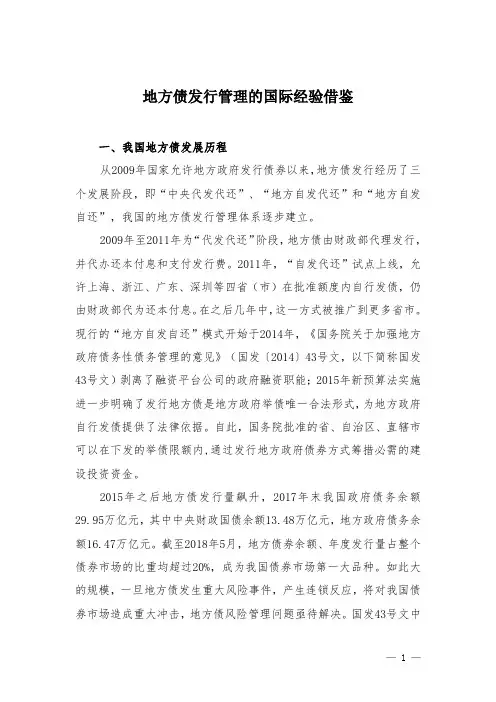 地方债发行管理的国际经验借鉴

一、我国地方债发展历程

从2009年国家允许地方政府发行债券以来，地方债发行经历了三个发展阶段，即“中央代发代还”、“地方自发代还”和“地方自发自还”，我国的地方债发行管理体系逐步建立。

2009年至2011年为“代发代还”阶段，地方债由财政部代理发行，并代办还本付息和支付发行费。2011年，“自发代还”试点上线，允许上海、浙江、广东、深圳等四省（市）在批准额度内自行发债，仍由财政部代为还本付息。在之后几年中，这一方式被推广到更多省市。现行的“地方自发自还”模式开始于2014年，《国务院关于加强地方政府债务性债务管理的意见》（国发〔2014〕43号文，以下简称国发43号文）剥离了融资平台公司的政府融资职能；2015年新预算法实施进一步明确了发行地方债是地方政府举债唯一合法形式，为地方政府自行发债提供了法律依据。自此，国务院批准的省、自治区、直辖市可以在下发的举债限额内，通过发行地方政府债券方式筹措必需的建设投资资金。

2015年之后地方债发行量飙升，2017年末我国政府债务余额29.95万亿元，其中中央财政国债余额13.48万亿元，地方政府债务余额16.47万亿元。截至2018年5月，地方债券余额、年度发行量占整个债券市场的比重均超过20%，成为我国债券市场第一大品种。如此大的规模，一旦地方债发生重大风险事件，产生连锁反应，将对我国债券市场造成重大冲击，地方债风险管理问题亟待解决。国发43号文中

— 1 —